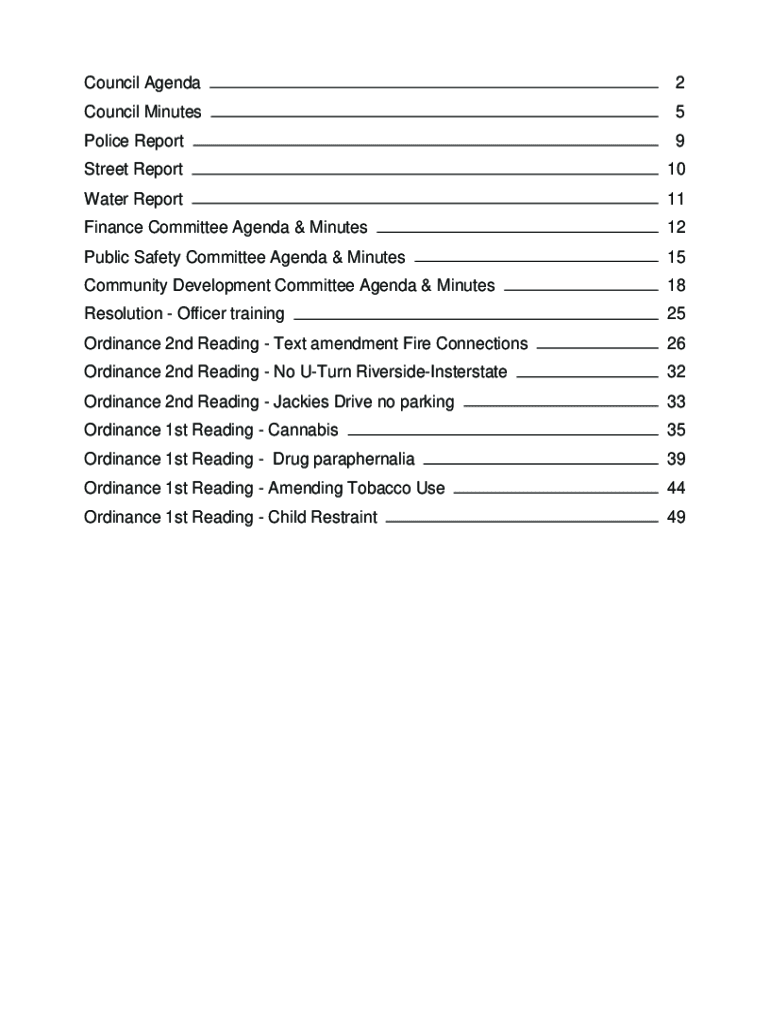 Council Agenda 2
Council Minutes 5
Police Report 9
Street Report 10
Water Report 11
Finance Committee Agenda & Minutes 12
Public Safety Committee Agenda & Minutes 15
Community Development Committee Agenda & Minutes 18
Resolution - Officer training 25
Ordinance 2nd Reading - Text amendment Fire Connections 26
Ordinance 2nd Reading - No U-Turn Riverside-Insterstate 32
Ordinance 2nd Reading - Jackies Drive no parking 33
Ordinance 1st Reading - Cannabis 35
Ordinance 1st Reading - Drug paraphernalia 39
Ordinance 1st Reading - Amending Tobacco Use 44
Ordinance 1st Reading - Child Restraint 49